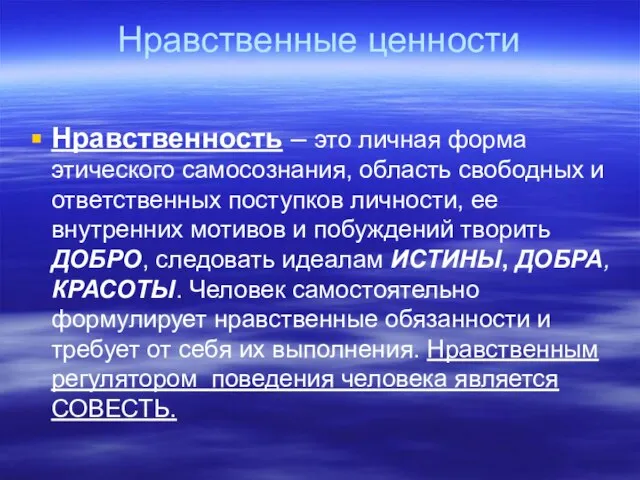 Нравственные ценности

Нравственность – это личная форма этического самосознания, область свободных и ответственных поступков личности, ее внутренних мотивов и побуждений творить ДОБРО, следовать идеалам ИСТИНЫ, ДОБРА, КРАСОТЫ. Человек самостоятельно формулирует нравственные обязанности и требует от себя их выполнения. Нравственным регулятором поведения человека является СОВЕСТЬ.